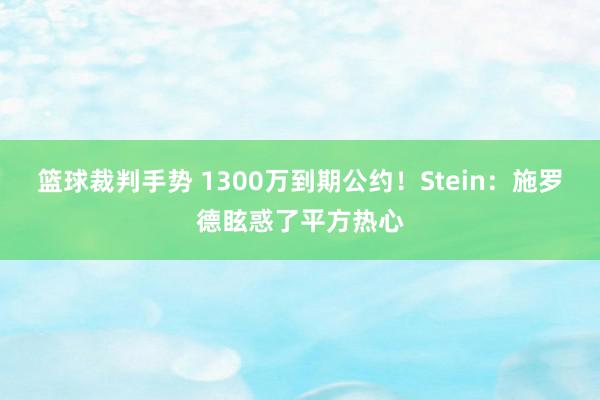 篮球裁判手势 1300万到期公约！Stein：施罗德眩惑了平方热心